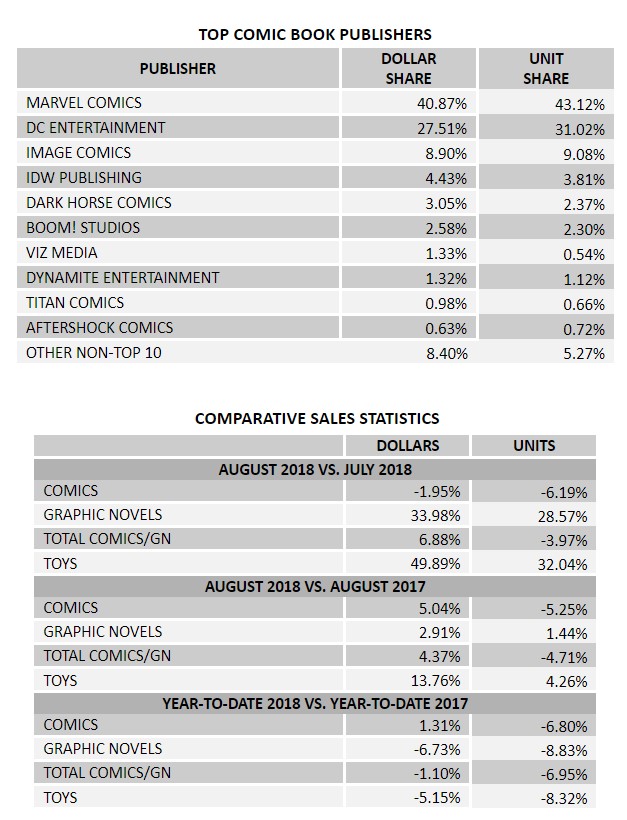 TOP COMIC BOOK PUBLISHERS

| PUBLISHER | DOLLAR SHARE | UNIT SHARE |
|---|---|---|
| MARVEL COMICS | 40.87% | 43.12% |
| DC ENTERTAINMENT | 27.51% | 31.02% |
| IMAGE COMICS | 8.90% | 9.08% |
| IDW PUBLISHING | 4.43% | 3.81% |
| DARK HORSE COMICS | 3.05% | 2.37% |
| BOOM! STUDIOS | 2.58% | 2.30% |
| VIZ MEDIA | 1.33% | 0.54% |
| DYNAMITE ENTERTAINMENT | 1.32% | 1.12% |
| TITAN COMICS | 0.98% | 0.66% |
| AFTERSHOCK COMICS | 0.63% | 0.72% |
| OTHER NON-TOP 10 | 8.40% | 5.27% |

COMPARATIVE SALES STATISTICS

| | DOLLARS | UNITS |
|---|---|---|
| AUGUST 2018 VS. JULY 2018 | | |
| COMICS | -1.95% | -6.19% |
| GRAPHIC NOVELS | 33.98% | 28.57% |
| TOTAL COMICS/GN | 6.88% | -3.97% |
| TOYS | 49.89% | 32.04% |
| AUGUST 2018 VS. AUGUST 2017 | | |
| COMICS | 5.04% | -5.25% |
| GRAPHIC NOVELS | 2.91% | 1.44% |
| TOTAL COMICS/GN | 4.37% | -4.71% |
| TOYS | 13.76% | 4.26% |
| YEAR-TO-DATE 2018 VS. YEAR-TO-DATE 2017 | | |
| COMICS | 1.31% | -6.80% |
| GRAPHIC NOVELS | -6.73% | -8.83% |
| TOTAL COMICS/GN | -1.10% | -6.95% |
| TOYS | -5.15% | -8.32% |